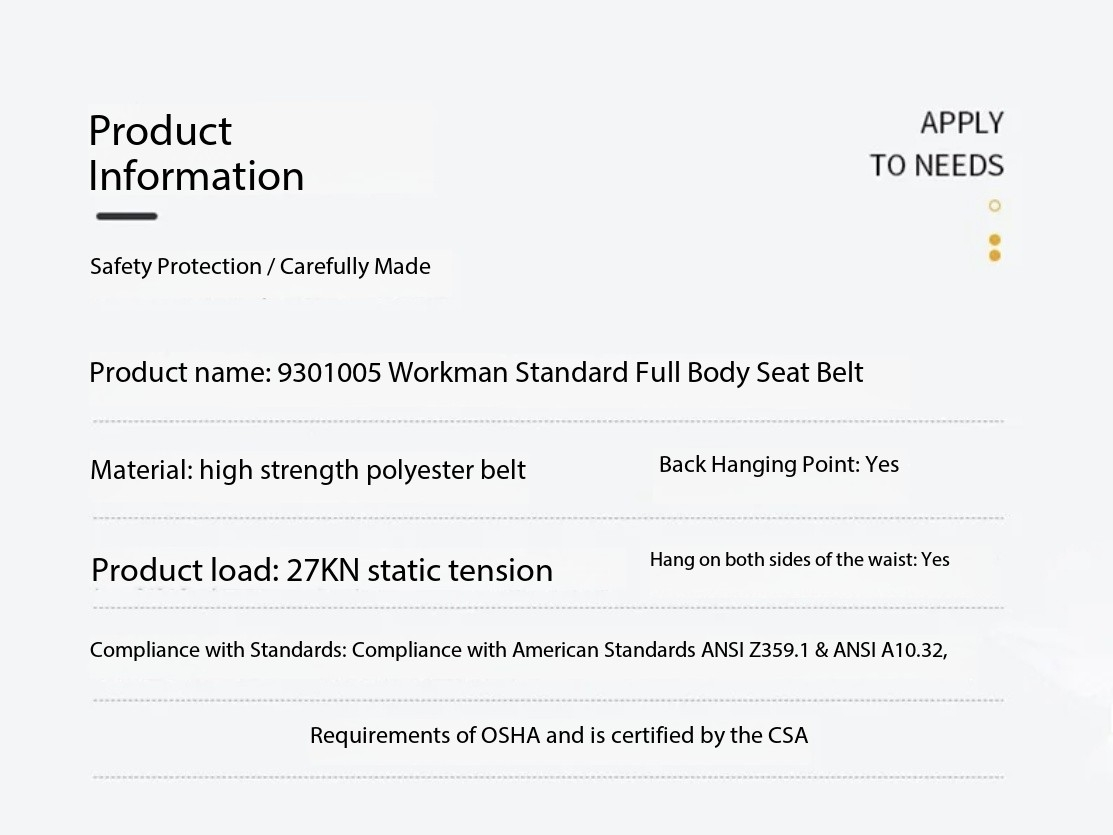 Product Information

APPLY TO NEEDS

Safety Protection / Carefully Made

Product name: 9301005 Workman Standard Full Body Seat Belt

Material: high strength polyester belt

Back Hanging Point: Yes

Product load: 27KN static tension

Hang on both sides of the waist: Yes

Compliance with Standards: Compliance with American Standards ANSI Z359.1 & ANSI A10.32,

Requirements of OSHA and is certified by the CSA